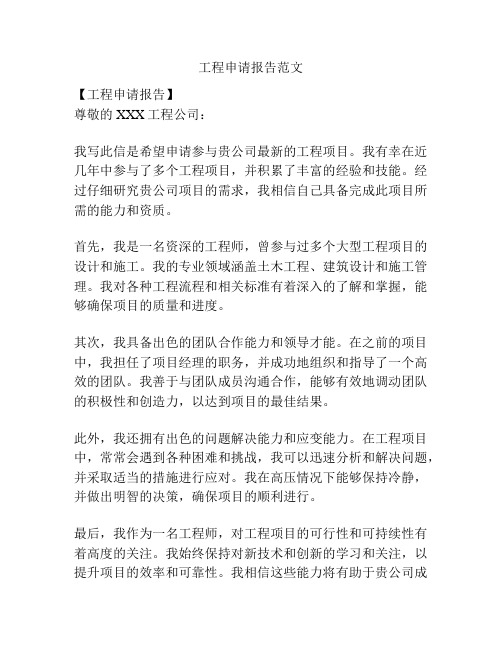 工程申请报告范文

【工程申请报告】
尊敬的 XXX 工程公司：

我写此信是希望申请参与贵公司最新的工程项目。我有幸在近几年中参与了多个工程项目，并积累了丰富的经验和技能。经过仔细研究贵公司项目的需求，我相信自己具备完成此项目所需的能力和资质。

首先，我是一名资深的工程师，曾参与过多个大型工程项目的设计和施工。我的专业领域涵盖土木工程、建筑设计和施工管理。我对各种工程流程和相关标准有着深入的了解和掌握，能够确保项目的质量和进度。

其次，我具备出色的团队合作能力和领导才能。在之前的项目中，我担任了项目经理的职务，并成功地组织和指导了一个高效的团队。我善于与团队成员沟通合作，能够有效地调动团队的积极性和创造力，以达到项目的最佳结果。

此外，我还拥有出色的问题解决能力和应变能力。在工程项目中，常常会遇到各种困难和挑战，我可以迅速分析和解决问题，并采取适当的措施进行应对。我在高压情况下能够保持冷静，并做出明智的决策，确保项目的顺利进行。

最后，我作为一名工程师，对工程项目的可行性和可持续性有着高度的关注。我始终保持对新技术和创新的学习和关注，以提升项目的效率和可靠性。我相信这些能力将有助于贵公司成